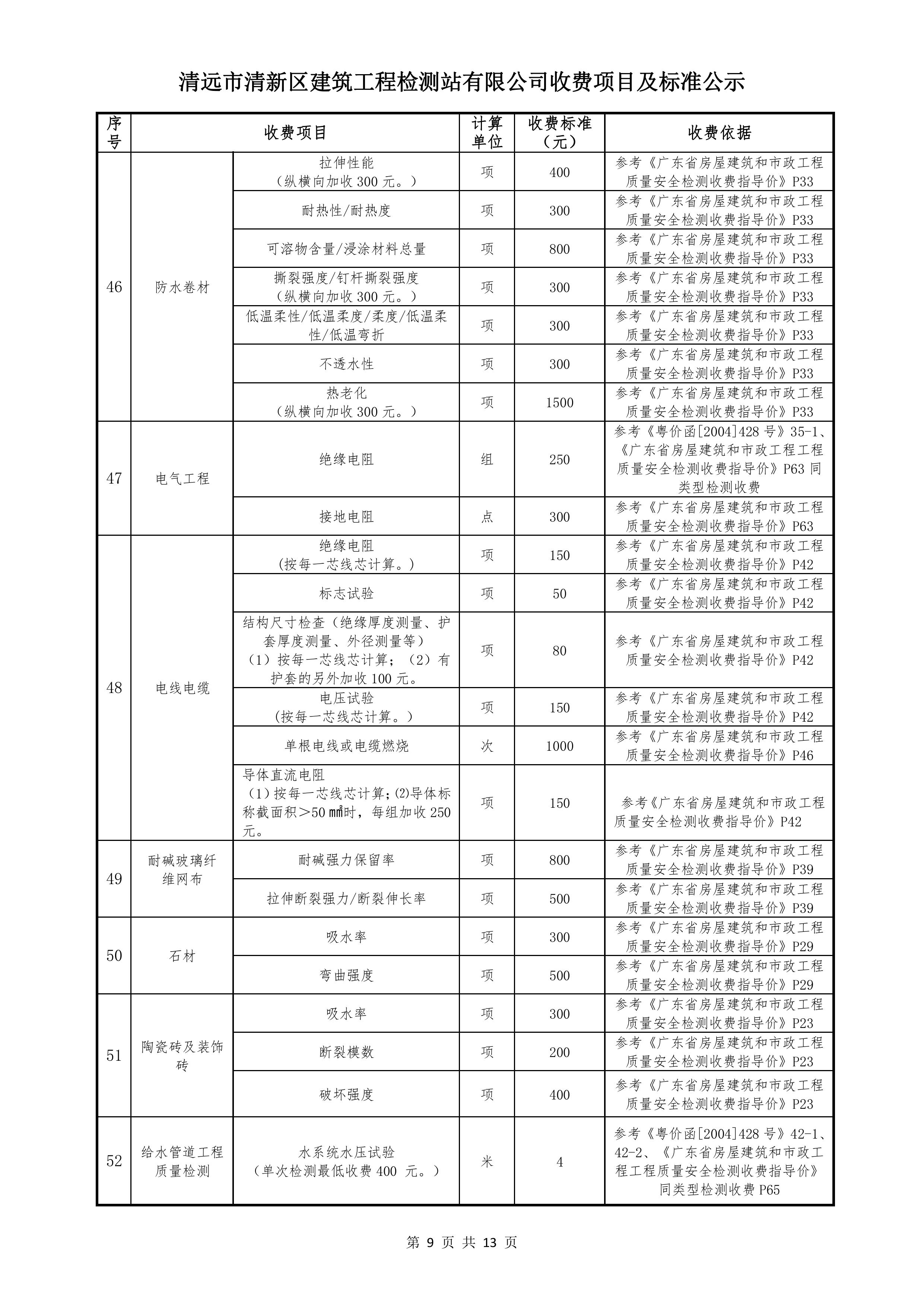 清远市清新区建筑工程检测站有限公司收费项目及标准公示

| 序号 | 收费项目 | | 计算单位 | 收费标准（元） | 收费依据 |
|---|---|---|---|---|---|
| 46 | 防水卷材 | 拉伸性能（纵横向加收 300 元。） | 项 | 400 | 参考《广东省房屋建筑和市政工程质量安全检测收费指导价》P33 |
| | | 耐热性/耐热度 | 项 | 300 | 参考《广东省房屋建筑和市政工程质量安全检测收费指导价》P33 |
| | | 可溶物含量/浸涂材料总量 | 项 | 800 | 参考《广东省房屋建筑和市政工程质量安全检测收费指导价》P33 |
| | | 撕裂强度/钉杆撕裂强度（纵横向加收 300 元。） | 项 | 300 | 参考《广东省房屋建筑和市政工程质量安全检测收费指导价》P33 |
| | | 低温柔性/低温柔度/柔度/低温柔性/低温弯折 | 项 | 300 | 参考《广东省房屋建筑和市政工程质量安全检测收费指导价》P33 |
| | | 不透水性 | 项 | 300 | 参考《广东省房屋建筑和市政工程质量安全检测收费指导价》P33 |
| | | 热老化（纵横向加收 300 元。） | 项 | 1500 | 参考《广东省房屋建筑和市政工程质量安全检测收费指导价》P33 |
| 47 | 电气工程 | 绝缘电阻 | 组 | 250 | 参考《粤价函[2004]428 号》35-1、《广东省房屋建筑和市政工程工程质量安全检测收费指导价》P63 同类型检测收费 |
| | | 接地电阻 | 点 | 300 | 参考《广东省房屋建筑和市政工程质量安全检测收费指导价》P63 |
| 48 | 电线电缆 | 绝缘电阻（按每一芯线芯计算。） | 项 | 150 | 参考《广东省房屋建筑和市政工程质量安全检测收费指导价》P42 |
| | | 标志试验 | 项 | 50 | 参考《广东省房屋建筑和市政工程质量安全检测收费指导价》P42 |
| | | 结构尺寸检查（绝缘厚度测量、护套厚度测量、外径测量等）（1）按每一芯线芯计算；（2）有护套的另外加收 100 元。 | 项 | 80 | 参考《广东省房屋建筑和市政工程质量安全检测收费指导价》P42 |
| | | 电压试验（按每一芯线芯计算。） | 项 | 150 | 参考《广东省房屋建筑和市政工程质量安全检测收费指导价》P42 |
| | | 单根电线或电缆燃烧 | 次 | 1000 | 参考《广东省房屋建筑和市政工程质量安全检测收费指导价》P46 |
| | | 导体直流电阻（1）按每一芯线芯计算;(2)导体标称截面积＞50 ㎟时，每组加收 250 元。 | 项 | 150 | 参考《广东省房屋建筑和市政工程质量安全检测收费指导价》P42 |
| 49 | 耐碱玻璃纤维网布 | 耐碱强力保留率 | 项 | 800 | 参考《广东省房屋建筑和市政工程质量安全检测收费指导价》P39 |
| | | 拉伸断裂强力/断裂伸长率 | 项 | 500 | 参考《广东省房屋建筑和市政工程质量安全检测收费指导价》P39 |
| 50 | 石材 | 吸水率 | 项 | 300 | 参考《广东省房屋建筑和市政工程质量安全检测收费指导价》P29 |
| | | 弯曲强度 | 项 | 500 | 参考《广东省房屋建筑和市政工程质量安全检测收费指导价》P29 |
| 51 | 陶瓷砖及装饰砖 | 吸水率 | 项 | 300 | 参考《广东省房屋建筑和市政工程质量安全检测收费指导价》P23 |
| | | 断裂模数 | 项 | 200 | 参考《广东省房屋建筑和市政工程质量安全检测收费指导价》P23 |
| | | 破坏强度 | 项 | 400 | 参考《广东省房屋建筑和市政工程质量安全检测收费指导价》P23 |
| 52 | 给水管道工程质量检测 | 水系统水压试验（单次检测最低收费 400 元。） | 米 | 4 | 参考《粤价函[2004]428 号》42-1、42-2、《广东省房屋建筑和市政工程工程质量安全检测收费指导价》同类型检测收费 P65 |

第 9 页 共 13 页